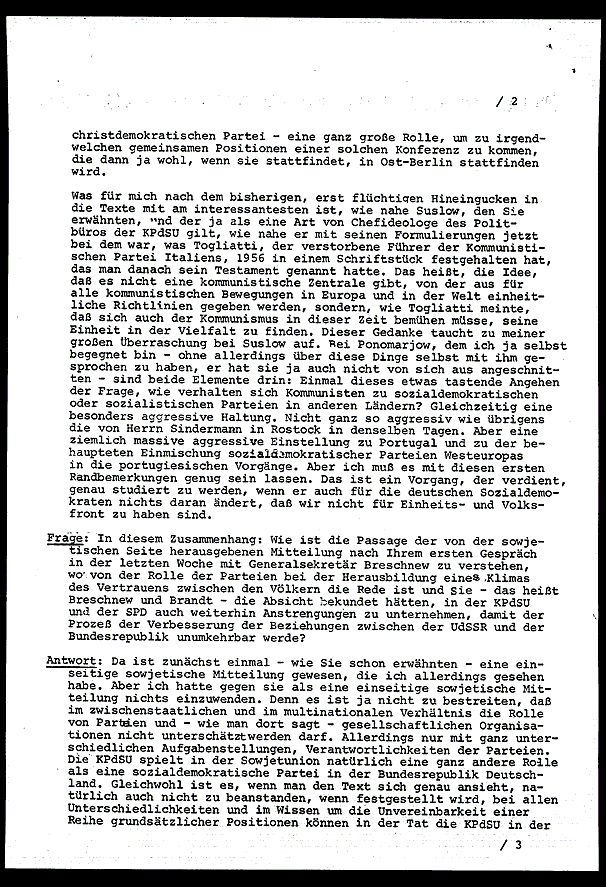 / 2

christdemokratischen Partei - eine ganz große Rolle, um zu irgendwelchen gemeinsamen Positionen einer solchen Konferenz zu kommen, die dann ja wohl, wenn sie stattfindet, in Ost-Berlin stattfinden wird.

Was für mich nach dem bisherigen, erst flüchtigen Hineingucken in die Texte mit am interessantesten ist, wie nahe Suslow, den Sie erwähnten, und der ja als eine Art von Chefideologe des Politbüros der KPdSU gilt, wie nahe er mit seinen Formulierungen jetzt bei dem war, was Togliatti, der verstorbene Führer der Kommunistischen Partei Italiens, 1956 in einem Schriftstück festgehalten hat, das man danach sein Testament genannt hatte. Das heißt, die Idee, daß es nicht eine kommunistische Zentrale gibt, von der aus für alle kommunistischen Bewegungen in Europa und in der Welt einheitliche Richtlinien gegeben werden, sondern, wie Togliatti meinte, daß sich auch der Kommunismus in dieser Zeit bemühen müsse, seine Einheit in der Vielfalt zu finden. Dieser Gedanke taucht zu meiner großen Überraschung bei Suslow auf. Bei Ponomarjow, dem ich ja selbst begegnet bin - ohne allerdings über diese Dinge selbst mit ihm gesprochen zu haben, er hat sie ja auch nicht von sich aus angeschnitten - sind beide Elemente drin: Einmal dieses etwas tastende Angehen der Frage, wie verhalten sich Kommunisten zu sozialdemokratischen oder sozialistischen Parteien in anderen Ländern? Gleichzeitig eine besonders aggressive Haltung. Nicht ganz so aggressiv wie übrigens die von Herrn Sindermann in Rostock in denselben Tagen. Aber eine ziemlich massive aggressive Einstellung zu Portugal und zu der behaupteten Einmischung sozialdemokratischer Parteien Westeuropas in die portugiesischen Vorgänge. Aber ich muß es mit diesen ersten Randbemerkungen genug sein lassen. Das ist ein Vorgang, der verdient, genau studiert zu werden, wenn er auch für die deutschen Sozialdemokraten nichts daran ändert, daß wir nicht für Einheits- und Volksfront zu haben sind.

Frage: In diesem Zusammenhang: Wie ist die Passage der von der sowjetischen Seite herausgebenen Mitteilung nach Ihrem ersten Gespräch in der letzten Woche mit Generalsekretär Breschnew zu verstehen, wo von der Rolle der Parteien bei der Herausbildung eines Klimas des Vertrauens zwischen den Völkern die Rede ist und Sie - das heißt Breschnew und Brandt - die Absicht bekundet hätten, in der KPdSU und der SPD auch weiterhin Anstrengungen zu unternehmen, damit der Prozeß der Verbesserung der Beziehungen zwischen der UdSSR und der Bundesrepublik unumkehrbar werde?

Antwort: Da ist zunächst einmal - wie Sie schon erwähnten - eine einseitige sowjetische Mitteilung gewesen, die ich allerdings gesehen habe. Aber ich hatte gegen sie als eine einseitige sowjetische Mitteilung nichts einzuwenden. Denn es ist ja nicht zu bestreiten, daß im zwischenstaatlichen und im multinationalen Verhältnis die Rolle von Parteien und - wie man dort sagt - gesellschaftlichen Organisationen nicht unterschätzt werden darf. Allerdings nur mit ganz unterschiedlichen Aufgabenstellungen, Verantwortlichkeiten der Parteien. Die KPdSU spielt in der Sowjetunion natürlich eine ganz andere Rolle als eine sozialdemokratische Partei in der Bundesrepublik Deutschland. Gleichwohl ist es, wenn man den Text sich genau ansieht, natürlich auch nicht zu beanstanden, wenn festgestellt wird, bei allen Unterschiedlichkeiten und im Wissen um die Unvereinbarkeit einer Reihe grundsätzlicher Positionen können in der Tat die KPdSU in der

/ 3